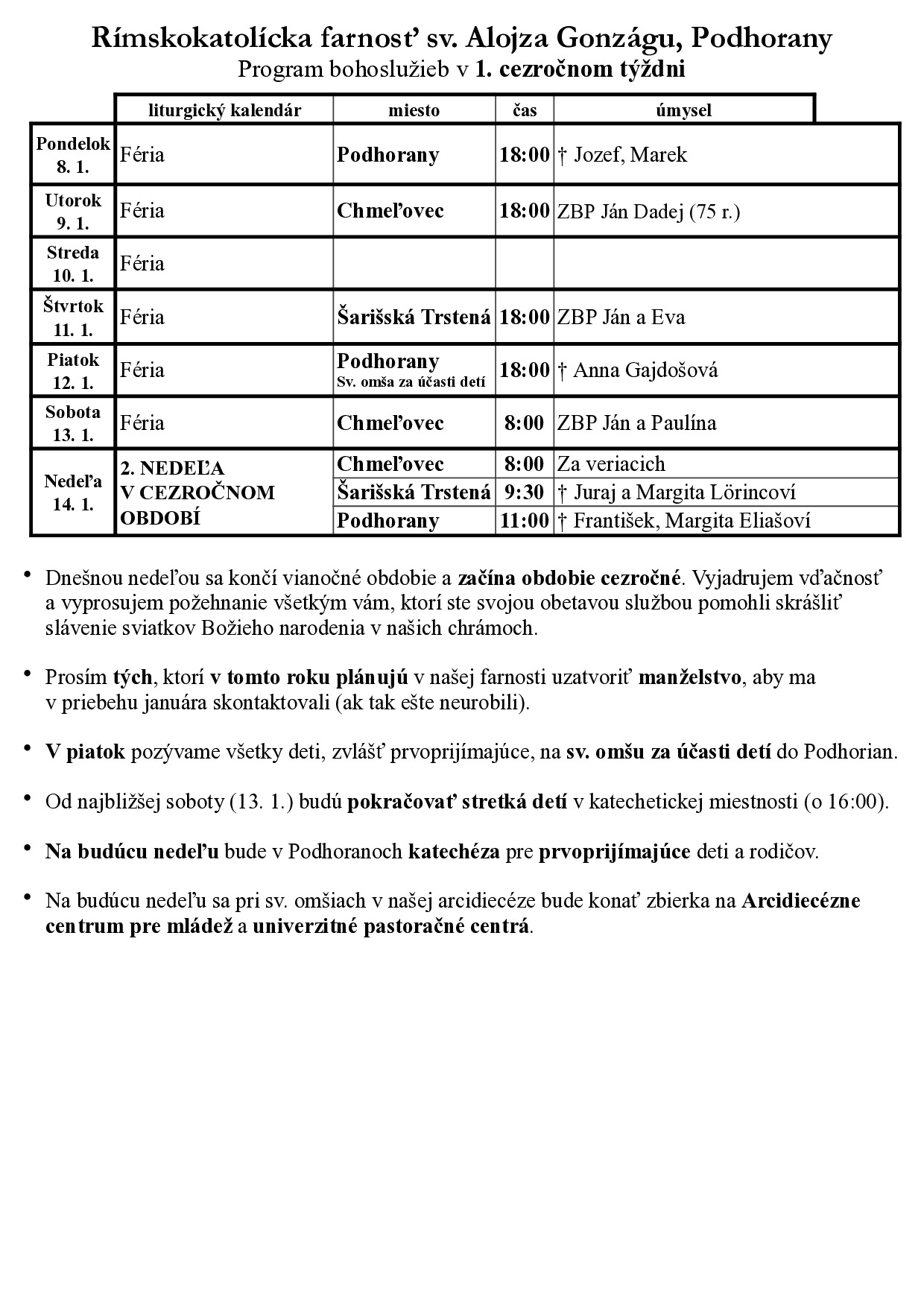 Rímskokatolícka farnosť sv. Alojza Gonzágu, Podhorany
Program bohoslužieb v 1. cezročnom týždni

| | liturgický kalendár | miesto | čas | úmysel |
|---|---|---|---|---|
| Pondelok 8. 1. | Féria | Podhorany | 18:00 | † Jozef, Marek |
| Utorok 9. 1. | Féria | Chmeľovec | 18:00 | ZBP Ján Dadej (75 r.) |
| Streda 10. 1. | Féria | | | |
| Štvrtok 11. 1. | Féria | Šarišská Trstená | 18:00 | ZBP Ján a Eva |
| Piatok 12. 1. | Féria | Podhorany Sv. omša za účasti detí | 18:00 | † Anna Gajdošová |
| Sobota 13. 1. | Féria | Chmeľovec | 8:00 | ZBP Ján a Paulína |
| Nedeľa 14. 1. | 2. NEDEĽA V CEZROČNOM OBDOBÍ | Chmeľovec | 8:00 | Za veriacich |
| | | Šarišská Trstená | 9:30 | † Juraj a Margita Lörincoví |
| | | Podhorany | 11:00 | † František, Margita Eliašoví |

• Dnešnou nedeľou sa končí vianočné obdobie a začína obdobie cezročné. Vyjadrujem vďačnosť a vyprosujem požehnanie všetkým vám, ktorí ste svojou obetavou službou pomohli skrášliť slávenie sviatkov Božieho narodenia v našich chrámoch.

• Prosím tých, ktorí v tomto roku plánujú v našej farnosti uzatvoriť manželstvo, aby ma v priebehu januára skontaktovali (ak tak ešte neurobili).

• V piatok pozývame všetky deti, zvlášť prvoprijímajúce, na sv. omšu za účasti detí do Podhorian.

• Od najbližšej soboty (13. 1.) budú pokračovať stretká detí v katechetickej miestnosti (o 16:00).

• Na budúcu nedeľu bude v Podhoranoch katechéza pre prvoprijímajúce deti a rodičov.

• Na budúcu nedeľu sa pri sv. omšiach v našej arcidiecéze bude konať zbierka na Arcidiecézne centrum pre mládež a univerzitné pastoračné centrá.